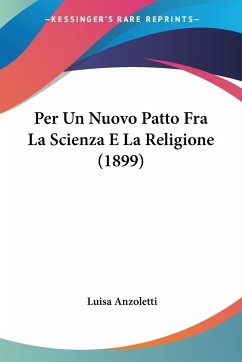 —KESSINGER'S RARE REPRINTS—

Per Un Nuovo Patto Fra La Scienza E La Religione (1899)

Luisa Anzoletti